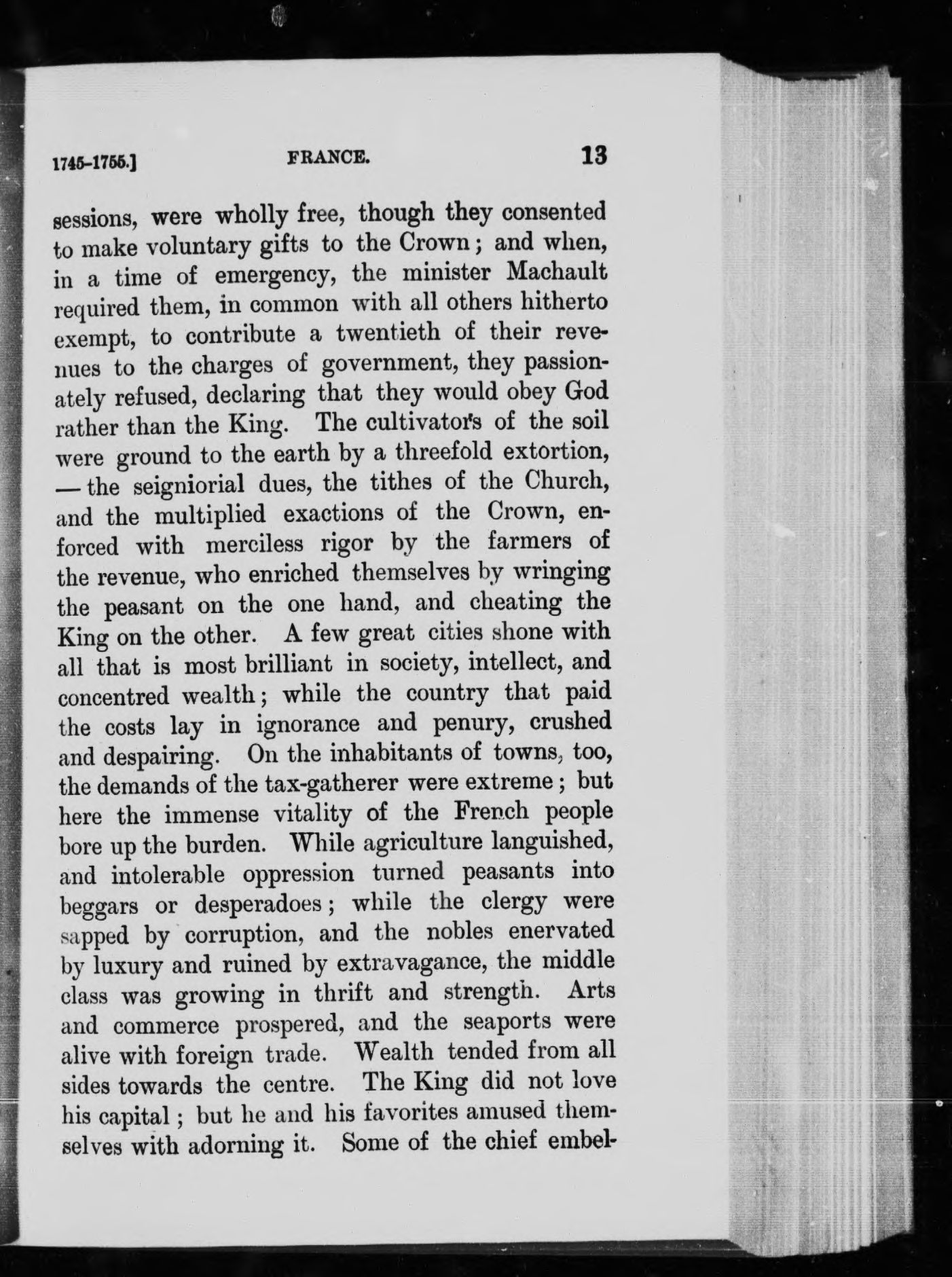 1745-1755.] FRANCE. 13

sessions, were wholly free, though they consented to make voluntary gifts to the Crown; and when, in a time of emergency, the minister Machault required them, in common with all others hitherto exempt, to contribute a twentieth of their revenues to the charges of government, they passionately refused, declaring that they would obey God rather than the King. The cultivators of the soil were ground to the earth by a threefold extortion, — the seigniorial dues, the tithes of the Church, and the multiplied exactions of the Crown, enforced with merciless rigor by the farmers of the revenue, who enriched themselves by wringing the peasant on the one hand, and cheating the King on the other. A few great cities shone with all that is most brilliant in society, intellect, and concentred wealth; while the country that paid the costs lay in ignorance and penury, crushed and despairing. On the inhabitants of towns, too, the demands of the tax-gatherer were extreme; but here the immense vitality of the French people bore up the burden. While agriculture languished, and intolerable oppression turned peasants into beggars or desperadoes; while the clergy were sapped by corruption, and the nobles enervated by luxury and ruined by extravagance, the middle class was growing in thrift and strength. Arts and commerce prospered, and the seaports were alive with foreign trade. Wealth tended from all sides towards the centre. The King did not love his capital; but he and his favorites amused themselves with adorning it. Some of the chief embel-